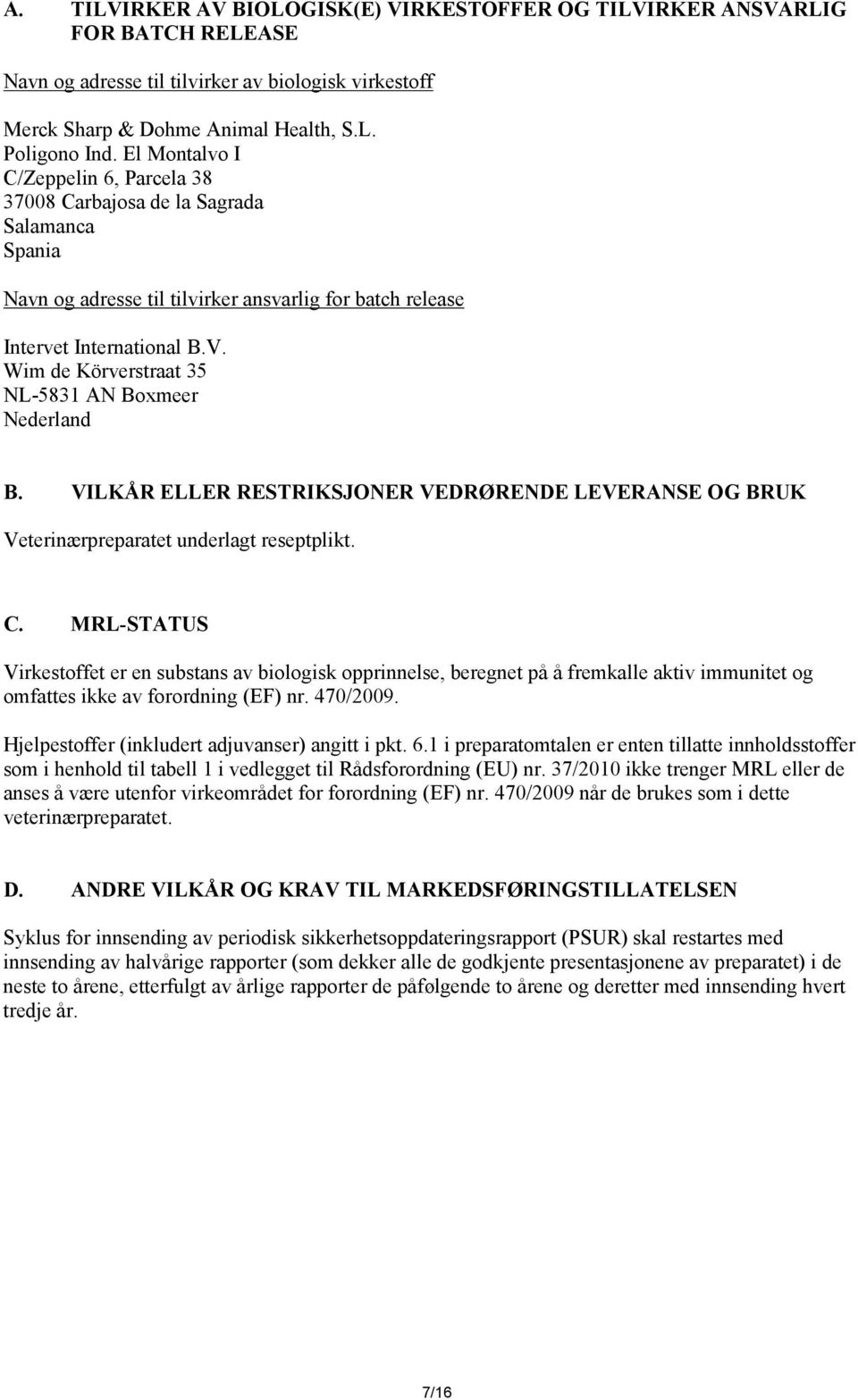 A. TILVIRKER AV BIOLOGISK(E) VIRKESTOFFER OG TILVIRKER ANSVARLIG FOR BATCH RELEASE

Navn og adresse til tilvirker av biologisk virkestoff

Merck Sharp & Dohme Animal Health, S.L.
Poligono Ind. El Montalvo I
C/Zeppelin 6, Parcela 38
37008 Carbajosa de la Sagrada
Salamanca
Spania

Navn og adresse til tilvirker ansvarlig for batch release

Intervet International B.V.
Wim de Körverstraat 35
NL-5831 AN Boxmeer
Nederland

B. VILKÅR ELLER RESTRIKSJONER VEDRØRENDE LEVERANSE OG BRUK

Veterinærpreparatet underlagt reseptplikt.

C. MRL-STATUS

Virkestoffet er en substans av biologisk opprinnelse, beregnet på å fremkalle aktiv immunitet og omfattes ikke av forordning (EF) nr. 470/2009.

Hjelpestoffer (inkludert adjuvanser) angitt i pkt. 6.1 i preparatomtalen er enten tillatte innholdsstoffer som i henhold til tabell 1 i vedlegget til Rådsforordning (EU) nr. 37/2010 ikke trenger MRL eller de anses å være utenfor virkeområdet for forordning (EF) nr. 470/2009 når de brukes som i dette veterinærpreparatet.

D. ANDRE VILKÅR OG KRAV TIL MARKEDSFØRINGSTILLATELSEN

Syklus for innsending av periodisk sikkerhetsoppdateringsrapport (PSUR) skal restartes med innsending av halvårige rapporter (som dekker alle de godkjente presentasjonene av preparatet) i de neste to årene, etterfulgt av årlige rapporter de påfølgende to årene og deretter med innsending hvert tredje år.

7/16